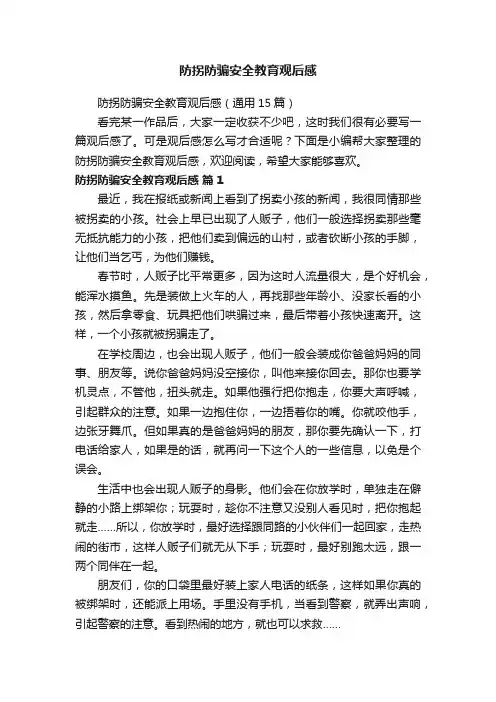 防拐防骗安全教育观后感

防拐防骗安全教育观后感（通用 15 篇）

看完某一作品后，大家一定收获不少吧，这时我们很有必要写一篇观后感了。可是观后感怎么写才合适呢？下面是小编帮大家整理的防拐防骗安全教育观后感，欢迎阅读，希望大家能够喜欢。

防拐防骗安全教育观后感 篇 1

最近，我在报纸或新闻上看到了拐卖小孩的新闻，我很同情那些被拐卖的小孩。社会上早已出现了人贩子，他们一般选择拐卖那些毫无抵抗能力的小孩，把他们卖到偏远的山村，或者砍断小孩的手脚，让他们当乞丐，为他们赚钱。

春节时，人贩子比平常更多，因为这时人流量很大，是个好机会，能浑水摸鱼。先是装做上火车的人，再找那些年龄小、没家长看的小孩，然后拿零食、玩具把他们哄骗过来，最后带着小孩快速离开。这样，一个小孩就被拐骗走了。

在学校周边，也会出现人贩子，他们一般会装成你爸爸妈妈的同事、朋友等。说你爸爸妈妈没空接你，叫他来接你回去。那你也要学机灵点，不管他，扭头就走。如果他强行把你抱走，你要大声呼喊，引起群众的注意。如果一边抱住你，一边捂着你的嘴。你就咬他手，边张牙舞爪。但如果真的是爸爸妈妈的朋友，那你要先确认一下，打电话给家人，如果是的话，就再问一下这个人的一些信息，以免是个误会。

生活中也会出现人贩子的身影。他们会在你放学时，单独走在僻静的小路上绑架你；玩耍时，趁你不注意又没别人看见时，把你抱起就走……所以，你放学时，最好选择跟同路的小伙伴们一起回家，走热闹的街市，这样人贩子们就无从下手；玩耍时，最好别跑太远，跟一两个同伴在一起。

朋友们，你的口袋里最好装上家人电话的纸条，这样如果你真的被绑架时，还能派上用场。手里没有手机，当看到警察，就弄出声响，引起警察的注意。看到热闹的地方，就也可以求救……